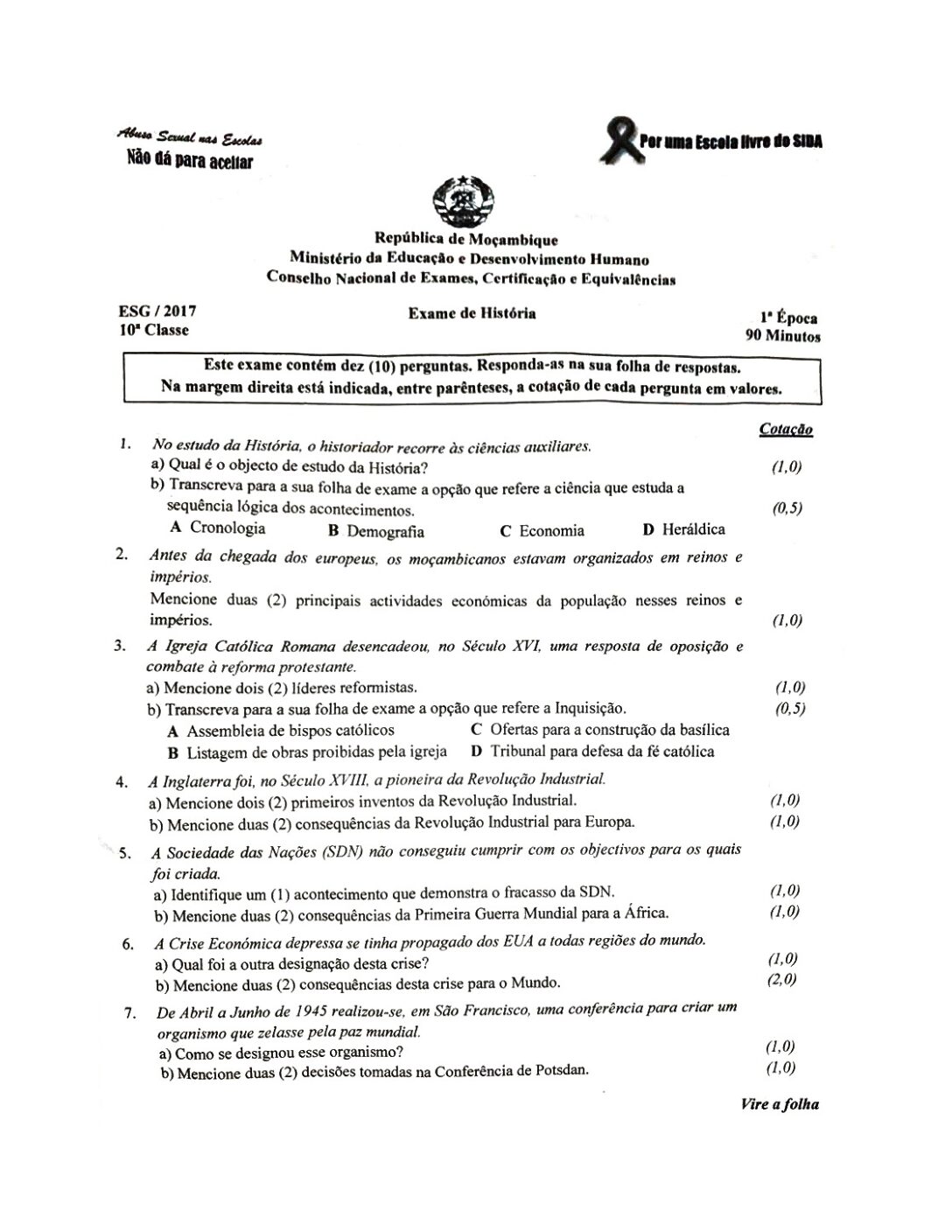 Abuso Sexual nas Escolas
Não dá para aceitar

Por uma Escola livre do SIDA

República de Moçambique
Ministério da Educação e Desenvolvimento Humano
Conselho Nacional de Exames, Certificação e Equivalências

ESG / 2017
10ª Classe

Exame de História

1ª Época
90 Minutos

Este exame contém dez (10) perguntas. Responda-as na sua folha de respostas.
Na margem direita está indicada, entre parênteses, a cotação de cada pergunta em valores.

Cotação

1. No estudo da História, o historiador recorre às ciências auxiliares.
a) Qual é o objecto de estudo da História? (1,0)
b) Transcreva para a sua folha de exame a opção que refere a ciência que estuda a sequência lógica dos acontecimentos. (0,5)
A Cronologia B Demografia C Economia D Heráldica

2. Antes da chegada dos europeus, os moçambicanos estavam organizados em reinos e impérios.
Mencione duas (2) principais actividades económicas da população nesses reinos e impérios. (1,0)

3. A Igreja Católica Romana desencadeou, no Século XVI, uma resposta de oposição e combate à reforma protestante.
a) Mencione dois (2) líderes reformistas. (1,0)
b) Transcreva para a sua folha de exame a opção que refere a Inquisição. (0,5)
A Assembleia de bispos católicos
C Ofertas para a construção da basílica
B Listagem de obras proibidas pela igreja
D Tribunal para defesa da fé católica

4. A Inglaterra foi, no Século XVIII, a pioneira da Revolução Industrial.
a) Mencione dois (2) primeiros inventos da Revolução Industrial. (1,0)
b) Mencione duas (2) consequências da Revolução Industrial para Europa. (1,0)

5. A Sociedade das Nações (SDN) não conseguiu cumprir com os objectivos para os quais foi criada.
a) Identifique um (1) acontecimento que demonstra o fracasso da SDN. (1,0)
b) Mencione duas (2) consequências da Primeira Guerra Mundial para a África. (1,0)

6. A Crise Económica depressa se tinha propagado dos EUA a todas regiões do mundo.
a) Qual foi a outra designação desta crise? (1,0)
b) Mencione duas (2) consequências desta crise para o Mundo. (2,0)

7. De Abril a Junho de 1945 realizou-se, em São Francisco, uma conferência para criar um organismo que zelasse pela paz mundial.
a) Como se designou esse organismo? (1,0)
b) Mencione duas (2) decisões tomadas na Conferência de Potsdan. (1,0)

Vire a folha